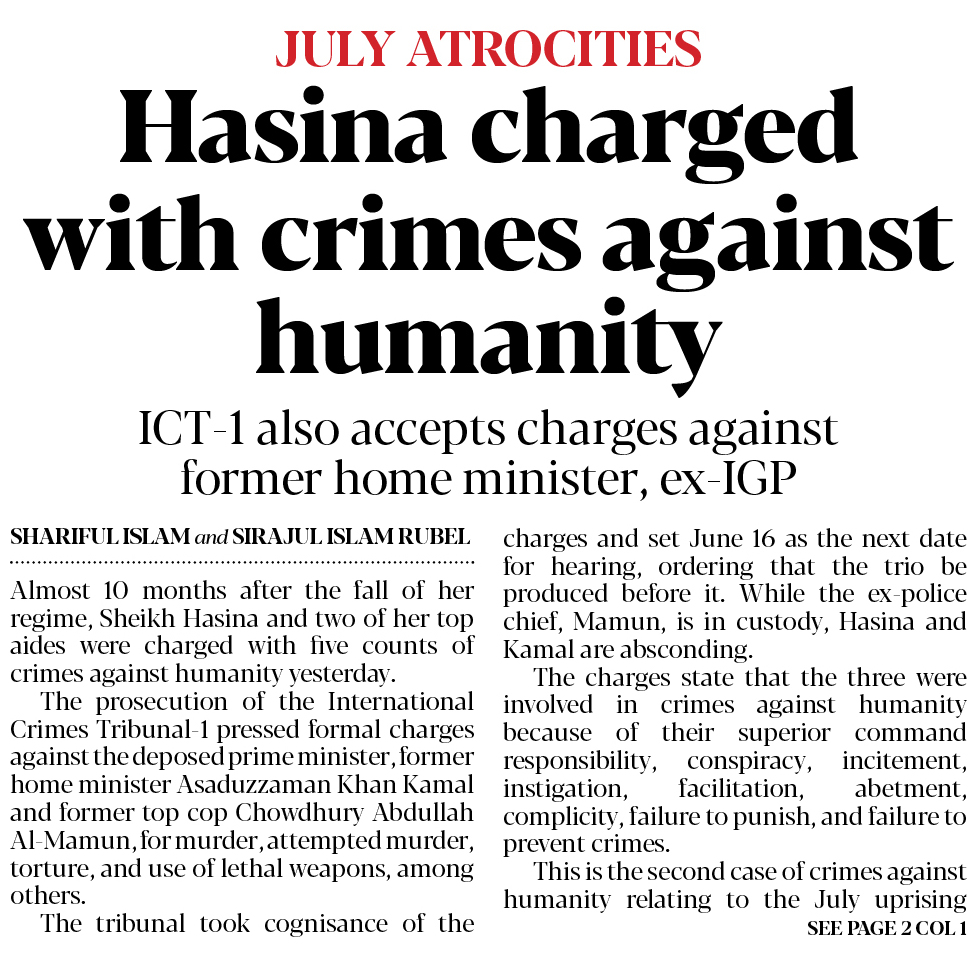 JULY ATROCITIES

Hasina charged with crimes against humanity

ICT-1 also accepts charges against former home minister, ex-IGP

SHARIFUL ISLAM and SIRAJUL ISLAM RUBEL

Almost 10 months after the fall of her regime, Sheikh Hasina and two of her top aides were charged with five counts of crimes against humanity yesterday.

The prosecution of the International Crimes Tribunal-1 pressed formal charges against the deposed prime minister, former home minister Asaduzzaman Khan Kamal and former top cop Chowdhury Abdullah Al-Mamun, for murder, attempted murder, torture, and use of lethal weapons, among others.

The tribunal took cognisance of the charges and set June 16 as the next date for hearing, ordering that the trio be produced before it. While the ex-police chief, Mamun, is in custody, Hasina and Kamal are absconding.

The charges state that the three were involved in crimes against humanity because of their superior command responsibility, conspiracy, incitement, instigation, facilitation, abetment, complicity, failure to punish, and failure to prevent crimes.

This is the second case of crimes against humanity relating to the July uprising

SEE PAGE 2 COL 1